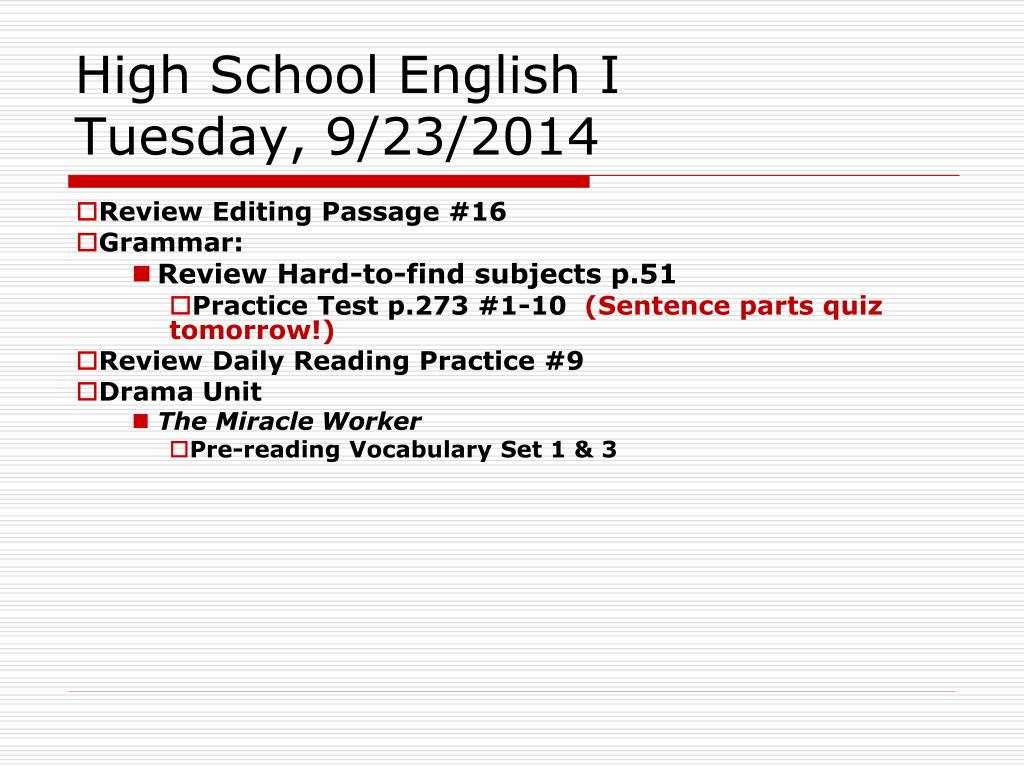 High School English I
Tuesday, 9/23/2014

Review Editing Passage #16
Grammar:
Review Hard-to-find subjects p.51
Practice Test p.273 #1-10 (Sentence parts quiz tomorrow!)
Review Daily Reading Practice #9
Drama Unit
The Miracle Worker
Pre-reading Vocabulary Set 1 & 3